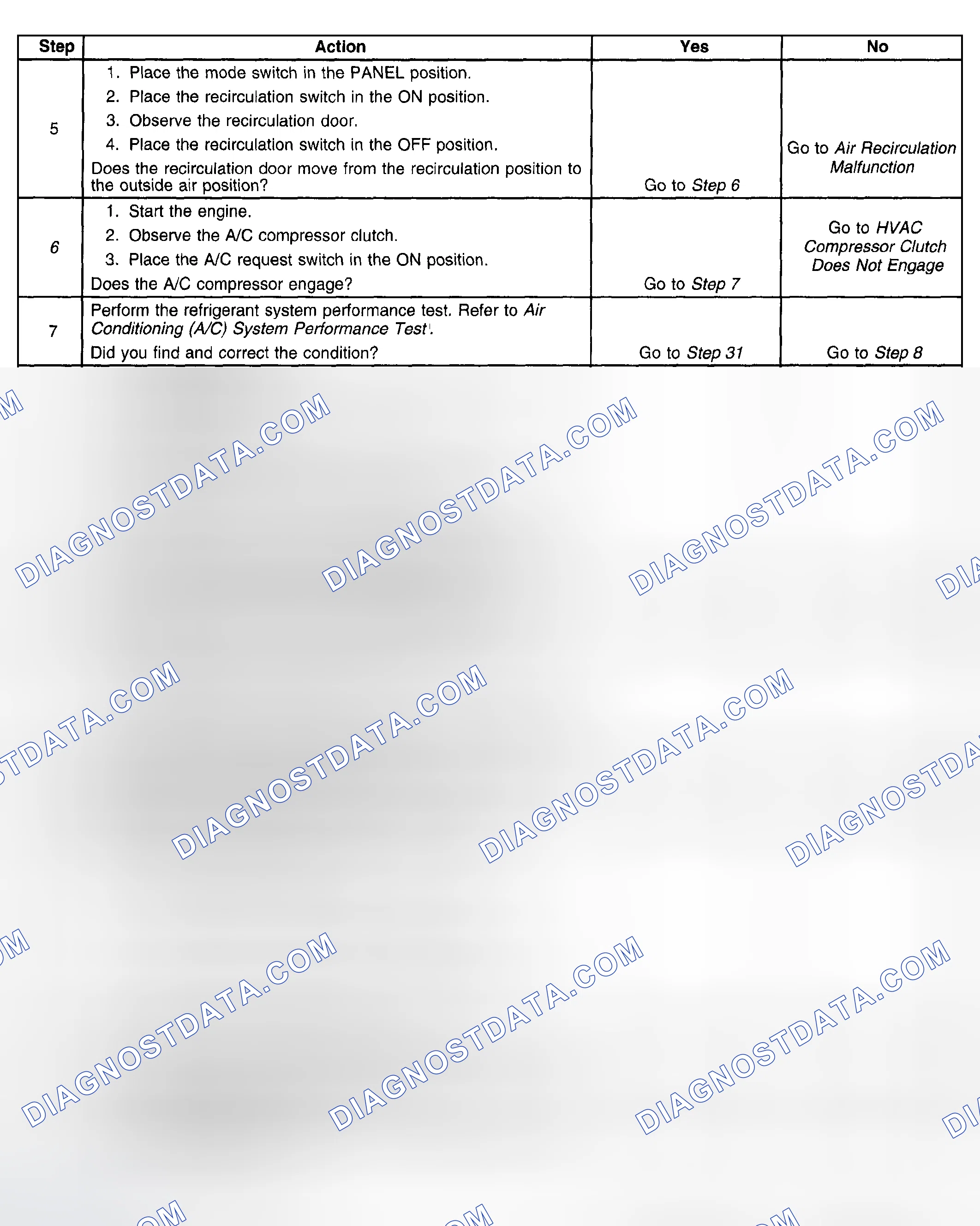 | Step | Action | Yes | No |
|---|---|---|---|
| 5 | 1. Place the mode switch in the PANEL position. 2. Place the recirculation switch in the ON position. 3. Observe the recirculation door. 4. Place the recirculation switch in the OFF position. Does the recirculation door move from the recirculation position to the outside air position? | Go to Step 6 | Go to Air Recirculation Malfunction |
| 6 | 1. Start the engine. 2. Observe the A/C compressor clutch. 3. Place the A/C request switch in the ON position. Does the A/C compressor engage? | Go to Step 7 | Go to HVAC Compressor Clutch Does Not Engage |
| 7 | Perform the refrigerant system performance test. Refer to Air Conditioning (A/C) System Performance Test. Did you find and correct the condition? | Go to Step 31 | Go to Step 8 |

DIAGNOSTDATA.COM